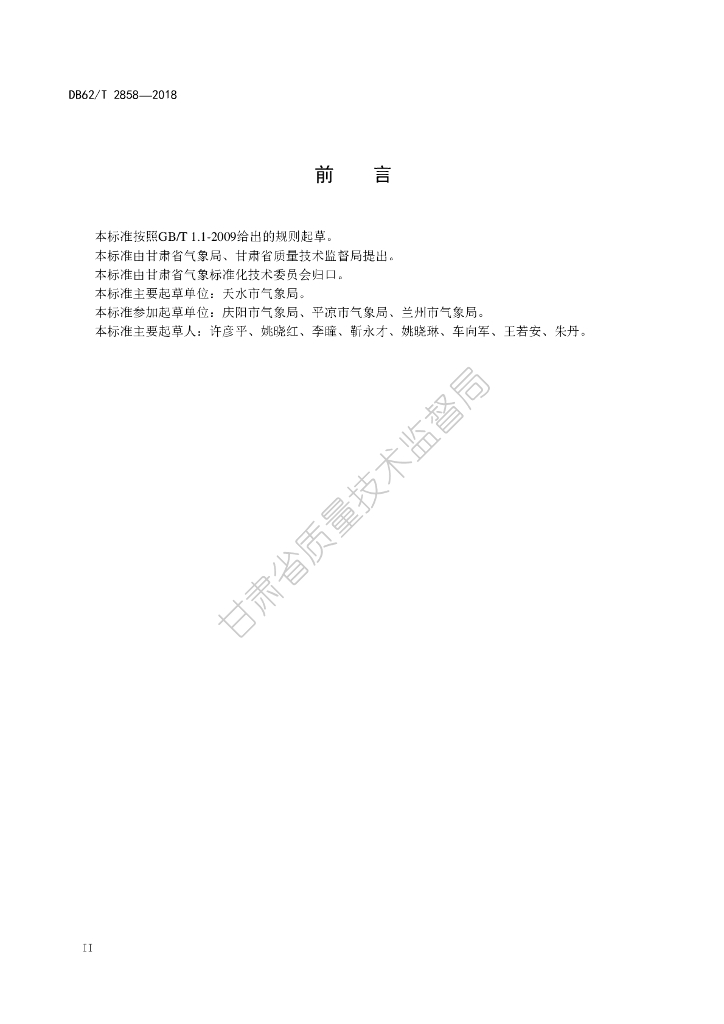 DB62/T 2858—2018

前 言

本标准按照GB/T 1.1-2009给出的规则起草。

本标准由甘肃省气象局、甘肃省质量技术监督局提出。

本标准由甘肃省气象标准化技术委员会归口。

本标准主要起草单位：天水市气象局。

本标准参加起草单位：庆阳市气象局、平凉市气象局、兰州市气象局。

本标准主要起草人：许彦平、姚晓红、李瞳、靳永才、姚晓琳、车向军、王若安、朱丹。

II

甘肃省质量技术监督局